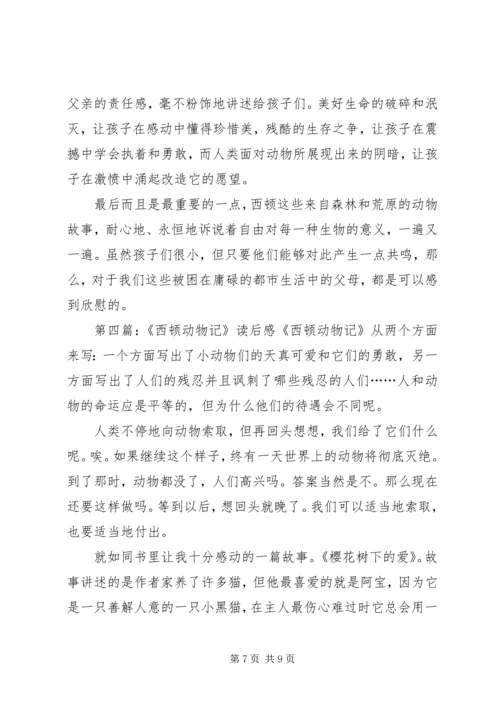 父亲的责任感，毫不粉饰地讲述给孩子们。美好生命的破碎和泯灭，让孩子在感动中懂得珍惜美，残酷的生存之争，让孩子在震撼中学会执着和勇敢，而人类面对动物所展现出来的阴暗，让孩子在激愤中涌起改造它的愿望。

最后而且是最重要的一点，西顿这些来自森林和荒原的动物故事，耐心地、永恒地诉说着自由对每一种生物的意义，一遍又一遍。虽然孩子们很小，但只要他们能够对此产生一点共鸣，那么，对于我们这些被困在庸碌的都市生活中的父母，都是可以感到欣慰的。

第四篇：《西顿动物记》读后感《西顿动物记》从两个方面来写：一个方面写出了小动物们的天真可爱和它们的勇敢，另一方面写出了人们的残忍并且讽刺了哪些残忍的人们……人和动物的命运应是平等的，但为什么他们的待遇会不同呢。

人类不停地向动物索取，但再回头想想，我们给了它们什么呢。唉。如果继续这个样子，终有一天世界上的动物将彻底灭绝。到了那时，动物都没了，人们高兴吗。答案当然是不。那么现在还要这样做吗。等到以后，想回头就晚了。我们可以适当地索取，也要适当地付出。

就如同书里让我十分感动的一篇故事。《樱花树下的爱》。故事讲述的是作者家养了许多猫，但他最喜爱的就是阿宝，因为它是一只善解人意的一只小黑猫，在主人最伤心难过时它总会用一

第 7 页 共 9 页